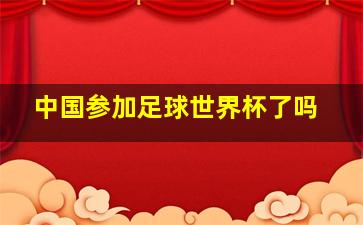 中国参加足球世界杯了吗